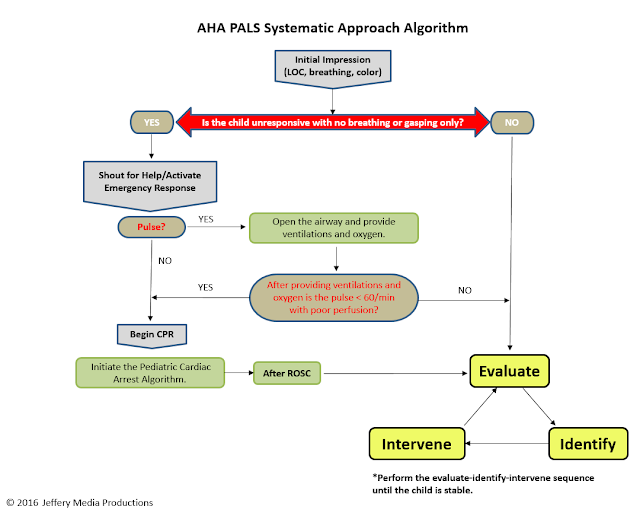 AHA PALS Systematic Approach Algorithm

Initial Impression
(LOC, breathing, color)

YES

Is the child unresponsive with no breathing or gasping only?

NO

Shout for Help/Activate Emergency Response

Pulse?

YES

Open the airway and provide ventilations and oxygen.

NO

YES

After providing ventilations and oxygen is the pulse < 60/min with poor perfusion?

NO

Begin CPR

Initiate the Pediatric Cardiac Arrest Algorithm.

After ROSC

Evaluate

Intervene

Identify

*Perform the evaluate-identify-intervene sequence until the child is stable.

© 2016 Jeffery Media Productions